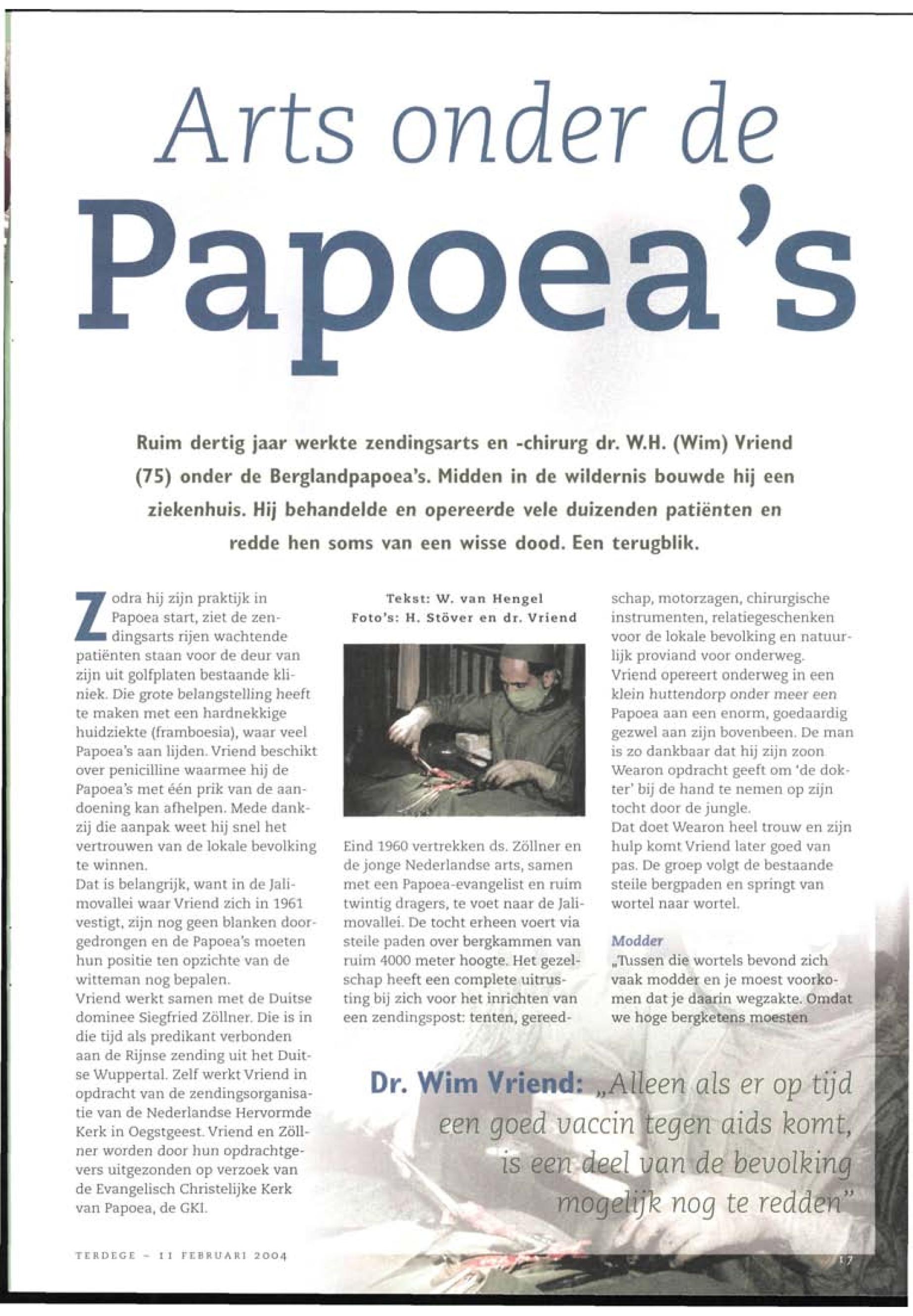 Arts onder de

Papoea's

Ruim dertig jaar werkte zendingsarts en -chirurg dr. W.H. (Wim) Vriend (75) onder de Berglandpapoea's. Midden in de wildernis bouwde hij een ziekenhuis. Hij behandelde en opereerde vele duizenden patiënten en redde hen soms van een wisse dood. Een terugblik.

Zodra hij zijn praktijk in Papoea start, ziet de zendingsarts rijen wachtende patiënten staan voor de deur van zijn uit golfplaten bestaande kliniek. Die grote belangstelling heeft te maken met een hardnekkige huidziekte (framboesia), waar veel Papoea's aan lijden. Vriend beschikt over penicilline waarmee hij de Papoea's met één prik van de aandoening kan afhelpen. Mede dankzij die aanpak weet hij snel het vertrouwen van de lokale bevolking te winnen.
Dat is belangrijk, want in de Jalimovallei waar Vriend zich in 1961 vestigt, zijn nog geen blanken doorgedrongen en de Papoea's moeten hun positie ten opzichte van de witteman nog bepalen.
Vriend werkt samen met de Duitse dominee Siegfried Zöllner. Die is in die tijd als predikant verbonden aan de Rijnse zending uit het Duitse Wuppertal. Zelf werkt Vriend in opdracht van de zendingsorganisatie van de Nederlandse Hervormde Kerk in Oegstgeest. Vriend en Zöllner worden door hun opdrachtgevers uitgezonden op verzoek van de Evangelisch Christelijke Kerk van Papoea, de GKI.

Tekst: W. van Hengel
Foto's: H. Stöver en dr. Vriend

Eind 1960 vertrekken ds. Zöllner en de jonge Nederlandse arts, samen met een Papoea-evangelist en ruim twintig dragers, te voet naar de Jalimovallei. De tocht erheen voert via steile paden over bergkammen van ruim 4000 meter hoogte. Het gezelschap heeft een complete uitrusting bij zich voor het inrichten van een zendingspost: tenten, gereedschap, motorzagen, chirurgische instrumenten, relatiegeschenken voor de lokale bevolking en natuurlijk proviand voor onderweg.
Vriend opereert onderweg in een klein huttendorp onder meer een Papoea aan een enorm, goedaardig gezwel aan zijn bovenbeen. De man is zo dankbaar dat hij zijn zoon Wearon opdracht geeft om 'de dokter' bij de hand te nemen op zijn tocht door de jungle.
Dat doet Wearon heel trouw en zijn hulp komt Vriend later goed van pas. De groep volgt de bestaande steile bergpaden en springt van wortel naar wortel.

Modder
„Tussen die wortels bevond zich vaak modder en je moest voorkomen dat je daarin wegzakte. Omdat we hoge bergketens moesten

Dr. Wim Vriend: „Alleen als er op tijd een goed vaccin tegen aids komt, is een deel van de bevolking mogelijk nog te redden"

TERDEGE - 11 FEBRUARI 2004

17